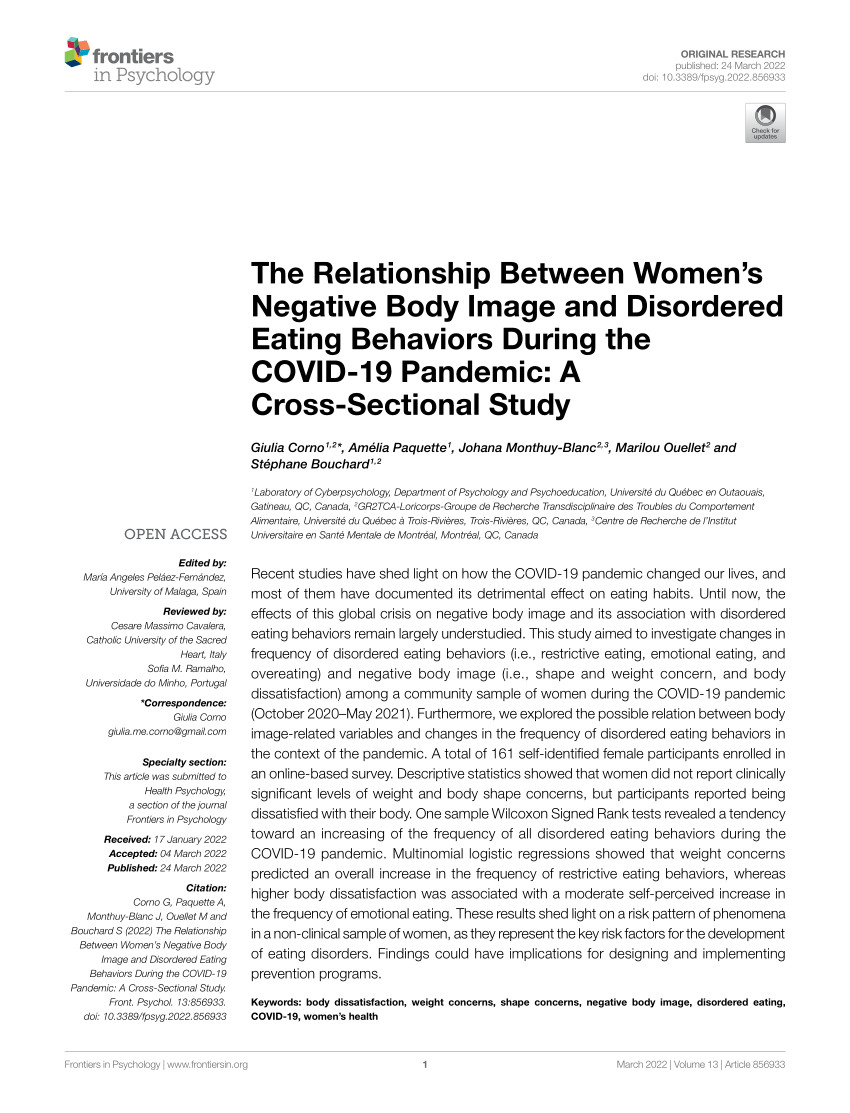 frontiers
in Psychology

ORIGINAL RESEARCH
published: 24 March 2022
doi: 10.3389/fpsyg.2022.856933

Check for updates

The Relationship Between Women's Negative Body Image and Disordered Eating Behaviors During the COVID-19 Pandemic: A Cross-Sectional Study

Giulia Corno$^{1,2}$*, Amélia Paquette$^{1}$, Johana Monthuy-Blanc$^{2,3}$, Marilou Ouellet$^{2}$ and Stéphane Bouchard$^{1,2}$

$^{1}$Laboratory of Cyberpsychology, Department of Psychology and Psychoeducation, Université du Québec en Outaouais, Gatineau, QC, Canada, $^{2}$GR2TCA-Loricorps-Groupe de Recherche Transdisciplinaire des Troubles du Comportement Alimentaire, Université du Québec à Trois-Rivières, Trois-Rivières, QC, Canada, $^{3}$Centre de Recherche de l'Institut Universitaire en Santé Mentale de Montréal, Montréal, QC, Canada

OPEN ACCESS

Edited by:
María Angeles Peláez-Fernández, University of Malaga, Spain

Reviewed by:
Cesare Massimo Cavalera, Catholic University of the Sacred Heart, Italy
Sofia M. Ramalho, Universidade do Minho, Portugal

*Correspondence:
Giulia Corno
giulia.me.corno@gmail.com

Specialty section:
This article was submitted to Health Psychology, a section of the journal Frontiers in Psychology

Received: 17 January 2022
Accepted: 04 March 2022
Published: 24 March 2022

Citation:
Corno G, Paquette A, Monthuy-Blanc J, Ouellet M and Bouchard S (2022) The Relationship Between Women's Negative Body Image and Disordered Eating Behaviors During the COVID-19 Pandemic: A Cross-Sectional Study. Front. Psychol. 13:856933. doi: 10.3389/fpsyg.2022.856933

Recent studies have shed light on how the COVID-19 pandemic changed our lives, and most of them have documented its detrimental effect on eating habits. Until now, the effects of this global crisis on negative body image and its association with disordered eating behaviors remain largely understudied. This study aimed to investigate changes in frequency of disordered eating behaviors (i.e., restrictive eating, emotional eating, and overeating) and negative body image (i.e., shape and weight concern, and body dissatisfaction) among a community sample of women during the COVID-19 pandemic (October 2020–May 2021). Furthermore, we explored the possible relation between body image-related variables and changes in the frequency of disordered eating behaviors in the context of the pandemic. A total of 161 self-identified female participants enrolled in an online-based survey. Descriptive statistics showed that women did not report clinically significant levels of weight and body shape concerns, but participants reported being dissatisfied with their body. One sample Wilcoxon Signed Rank tests revealed a tendency toward an increasing of the frequency of all disordered eating behaviors during the COVID-19 pandemic. Multinomial logistic regressions showed that weight concerns predicted an overall increase in the frequency of restrictive eating behaviors, whereas higher body dissatisfaction was associated with a moderate self-perceived increase in the frequency of emotional eating. These results shed light on a risk pattern of phenomena in a non-clinical sample of women, as they represent the key risk factors for the development of eating disorders. Findings could have implications for designing and implementing prevention programs.

Keywords: body dissatisfaction, weight concerns, shape concerns, negative body image, disordered eating, COVID-19, women's health

Frontiers in Psychology | www.frontiersin.org    1    March 2022 | Volume 13 | Article 856933